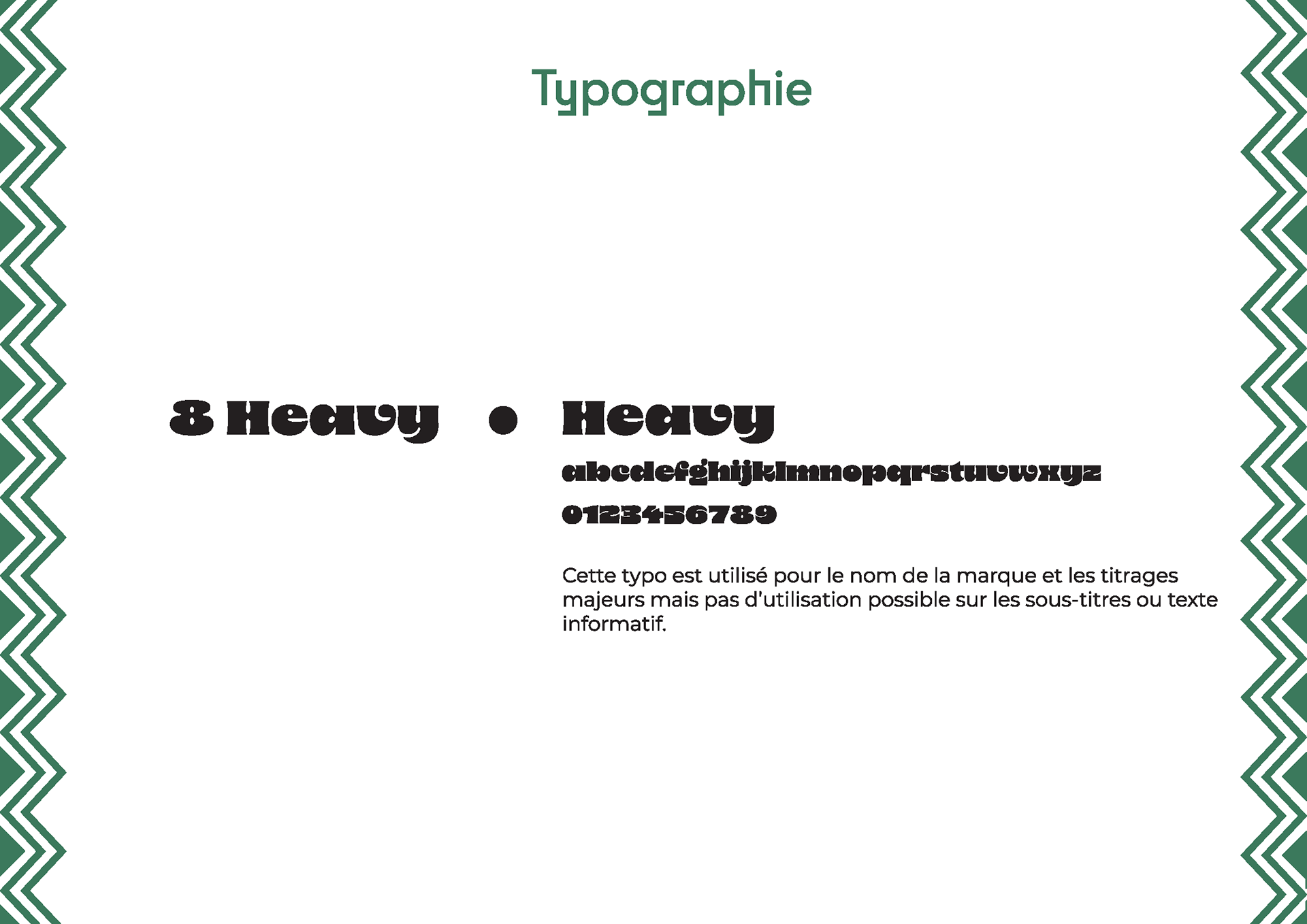 Typographie

8 Heavy • Heavy

abcdefghijklmnopqrstuvwxyz

0123456789

Cette typo est utilisé pour le nom de la marque et les titrages majeurs mais pas d'utilisation possible sur les sous-titres ou texte informatif.